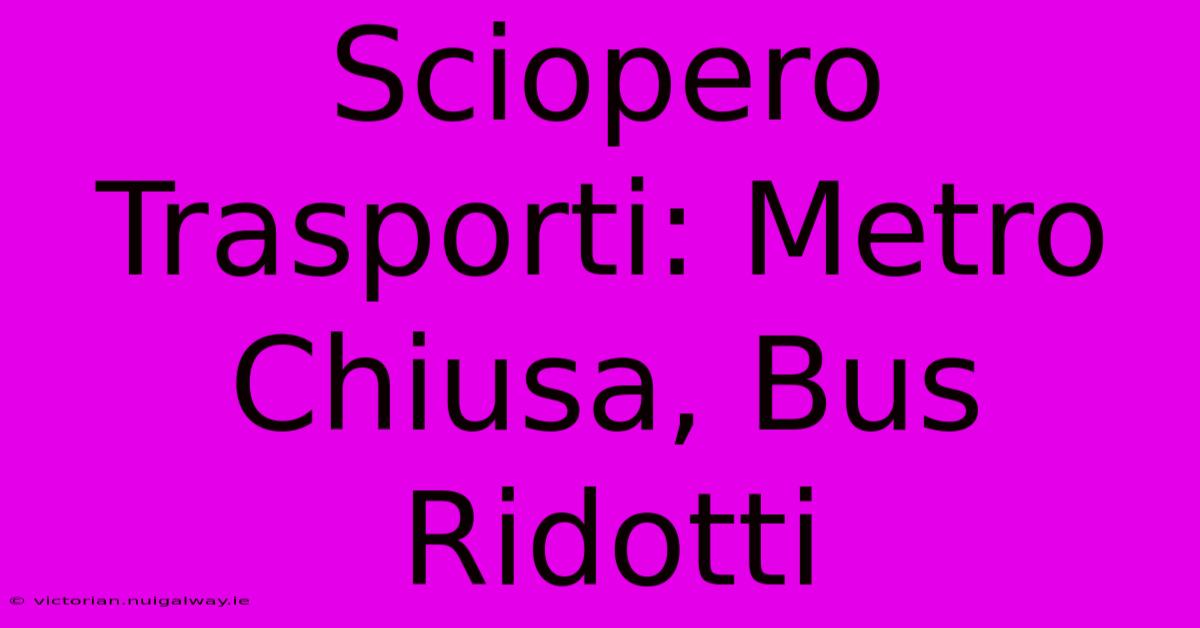 Sciopero Trasporti: Metro Chiusa, Bus Ridotti

© victorian.nuigalway.ie